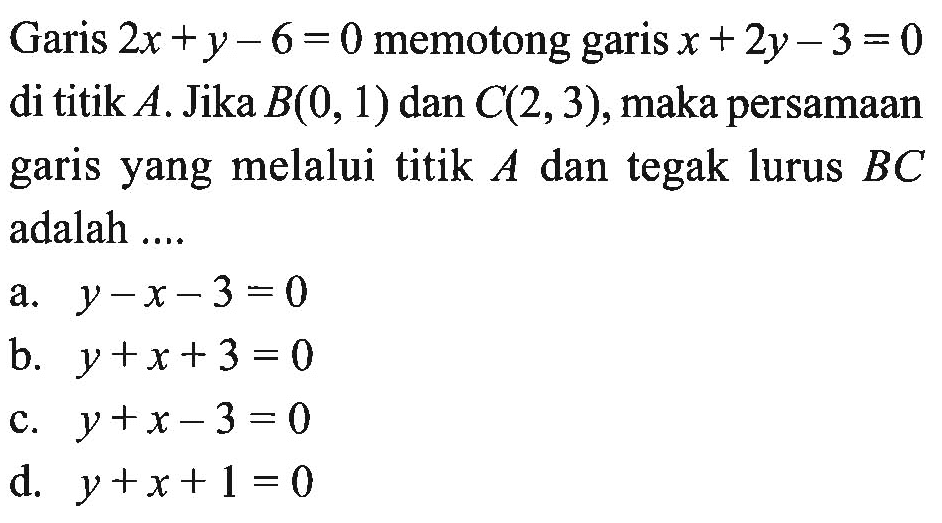 Garis $2x + y - 6 = 0$ memotong garis $x + 2y - 3 = 0$ di titik $A$. Jika $B(0, 1)$ dan $C(2, 3)$, maka persamaan garis yang melalui titik $A$ dan tegak lurus $BC$ adalah ....

a. $y - x - 3 = 0$
b. $y + x + 3 = 0$
c. $y + x - 3 = 0$
d. $y + x + 1 = 0$